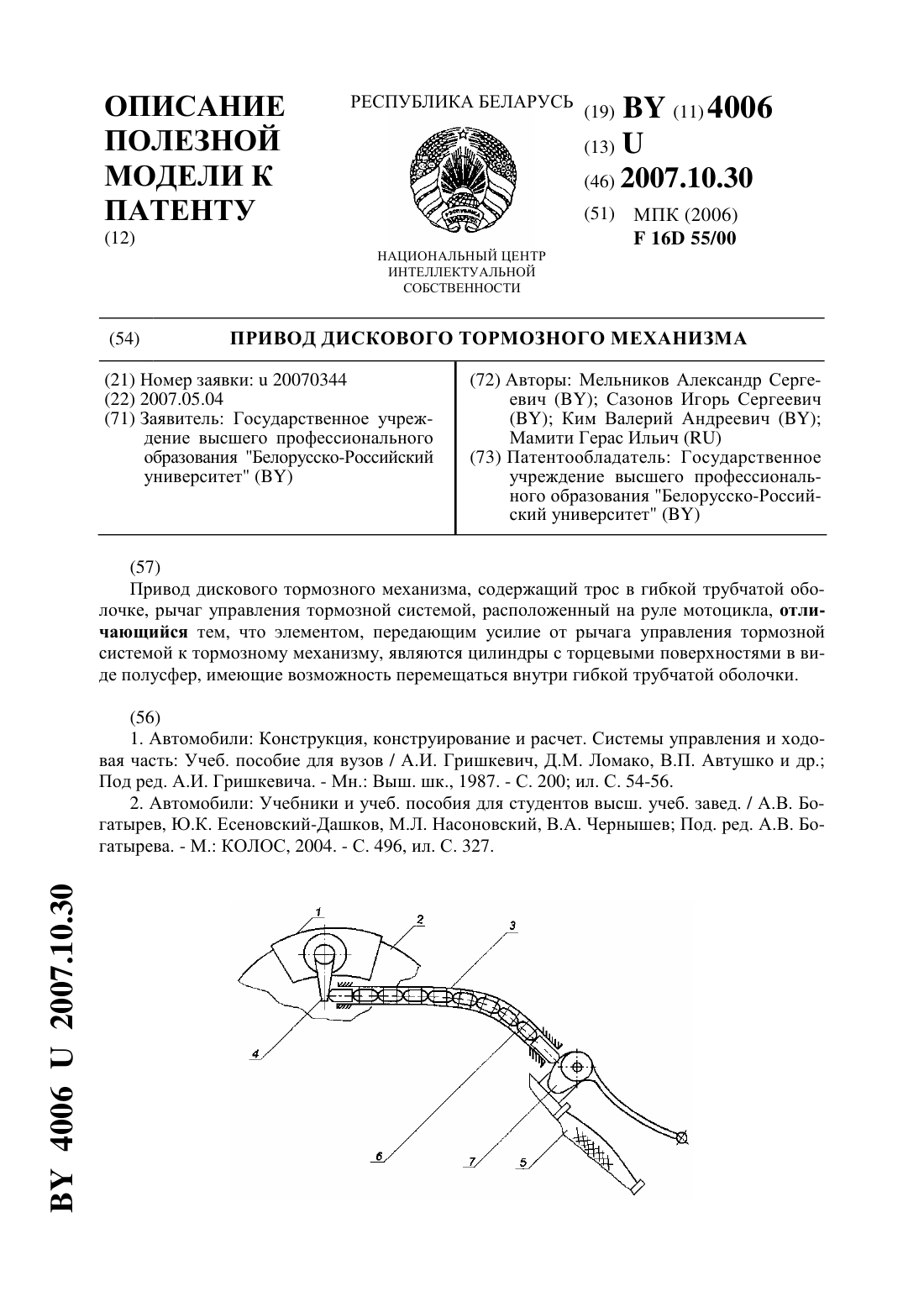 ОПИСАНИЕ ПОЛЕЗНОЙ МОДЕЛИ К ПАТЕНТУ
(12)

РЕСПУБЛИКА БЕЛАРУСЬ

НАЦИОНАЛЬНЫЙ ЦЕНТР ИНТЕЛЛЕКТУАЛЬНОЙ СОБСТВЕННОСТИ

(19) BY (11) 4006
(13) U
(46) 2007.10.30
(51) МПК (2006)
F 16D 55/00

(54) ПРИВОД ДИСКОВОГО ТОРМОЗНОГО МЕХАНИЗМА

(21) Номер заявки: u 20070344
(22) 2007.05.04
(71) Заявитель: Государственное учреждение высшего профессионального образования "Белорусско-Российский университет" (BY)

(72) Авторы: Мельников Александр Сергеевич (BY); Сазонов Игорь Сергеевич (BY); Ким Валерий Андреевич (BY); Мамити Герас Ильич (RU)
(73) Патентообладатель: Государственное учреждение высшего профессионального образования "Белорусско-Российский университет" (BY)

(57)
Привод дискового тормозного механизма, содержащий трос в гибкой трубчатой оболочке, рычаг управления тормозной системой, расположенный на руле мотоцикла, отличающийся тем, что элементом, передающим усилие от рычага управления тормозной системой к тормозному механизму, являются цилиндры с торцевыми поверхностями в виде полусфер, имеющие возможность перемещаться внутри гибкой трубчатой оболочки.

(56)
1. Автомобили: Конструкция, конструирование и расчет. Системы управления и ходовая часть: Учеб. пособие для вузов / А.И. Гришкевич, Д.М. Ломако, В.П. Автушко и др.; Под ред. А.И. Гришкевича. - Мн.: Выш. шк., 1987. - С. 200; ил. С. 54-56.
2. Автомобили: Учебники и учеб. пособия для студентов высш. учеб. завед. / А.В. Богатырев, Ю.К. Есеновский-Дашков, М.Л. Насоновский, В.А. Чернышев; Под. ред. А.В. Богатырева. - М.: КОЛОС, 2004. - С. 496, ил. С. 327.

1 2 3 4 6 7 5

BY 4006 U 2007.10.30